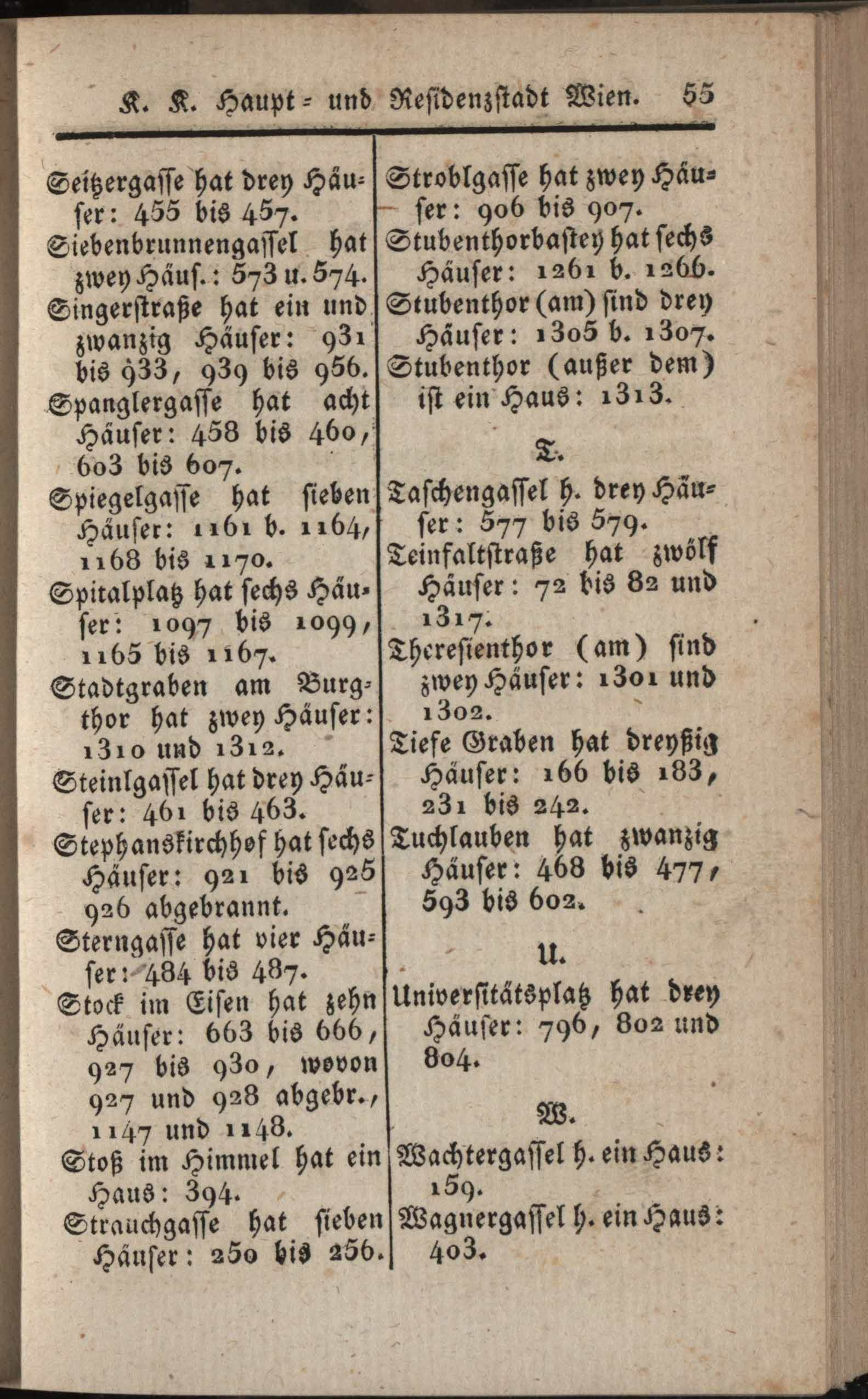 K. K. Haupt- und Residenzstadt Wien. 55

Seitzergasse hat drey Häuser: 455 bis 457.
Siebenbrunnengassel hat zwey Häus.: 573 u. 574.
Singerstraße hat ein und zwanzig Häuser: 931 bis 933, 939 bis 956.
Spanglergasse hat acht Häuser: 458 bis 460, 603 bis 607.
Spiegelgasse hat sieben Häuser: 1161 b. 1164, 1168 bis 1170.
Spitalplatz hat sechs Häuser: 1097 bis 1099, 1165 bis 1167.
Stadtgraben am Burgthor hat zwey Häuser: 1310 und 1312.
Steinlgassel hat drey Häuser: 461 bis 463.
Stephanskirchhof hat sechs Häuser: 921 bis 925 926 abgebrannt.
Sterngasse hat vier Häuser: 484 bis 487.
Stock im Eisen hat zehn Häuser: 663 bis 666, 927 bis 930, wovon 927 und 928 abgebr., 1147 und 1148.
Stoß im Himmel hat ein Haus: 394.
Strauchgasse hat sieben Häuser: 250 bis 256.
Stroblgasse hat zwey Häuser: 906 bis 907.
Stubenthorbastey hat sechs Häuser: 1261 b. 1266.
Stubenthor (am) sind drey Häuser: 1305 b. 1307.
Stubenthor (außer dem) ist ein Haus: 1313.

T.

Taschengassel h. drey Häuser: 577 bis 579.
Teinfaltstraße hat zwölf Häuser: 72 bis 82 und 1317.
Theresienthor (am) sind zwey Häuser: 1301 und 1302.
Tiefe Graben hat dreyßig Häuser: 166 bis 183, 231 bis 242.
Tuchlauben hat zwanzig Häuser: 468 bis 477, 593 bis 602.

U.

Universitätsplatz hat drey Häuser: 796, 802 und 804.

W.

Wachtergassel h. ein Haus: 159.
Wagnergassel h. ein Haus: 403.